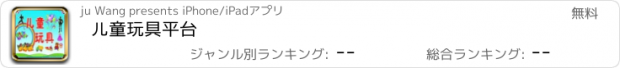 儿童玩具

ju Wang presents iPhone/iPadアプリ

無料

儿童玩具平台

ジャンル別ランキング: --

総合ランキング: --